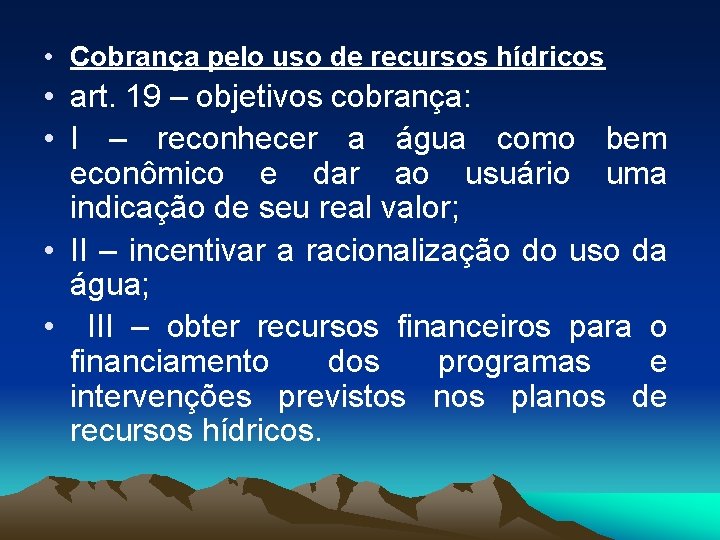 • Cobrança pelo uso de recursos hídricos
• art. 19 – objetivos cobrança:
• I – reconhecer a água como bem econômico e dar ao usuário uma indicação de seu real valor;
• II – incentivar a racionalização do uso da água;
• III – obter recursos financeiros para o financiamento dos programas e intervenções previstos nos planos de recursos hídricos.